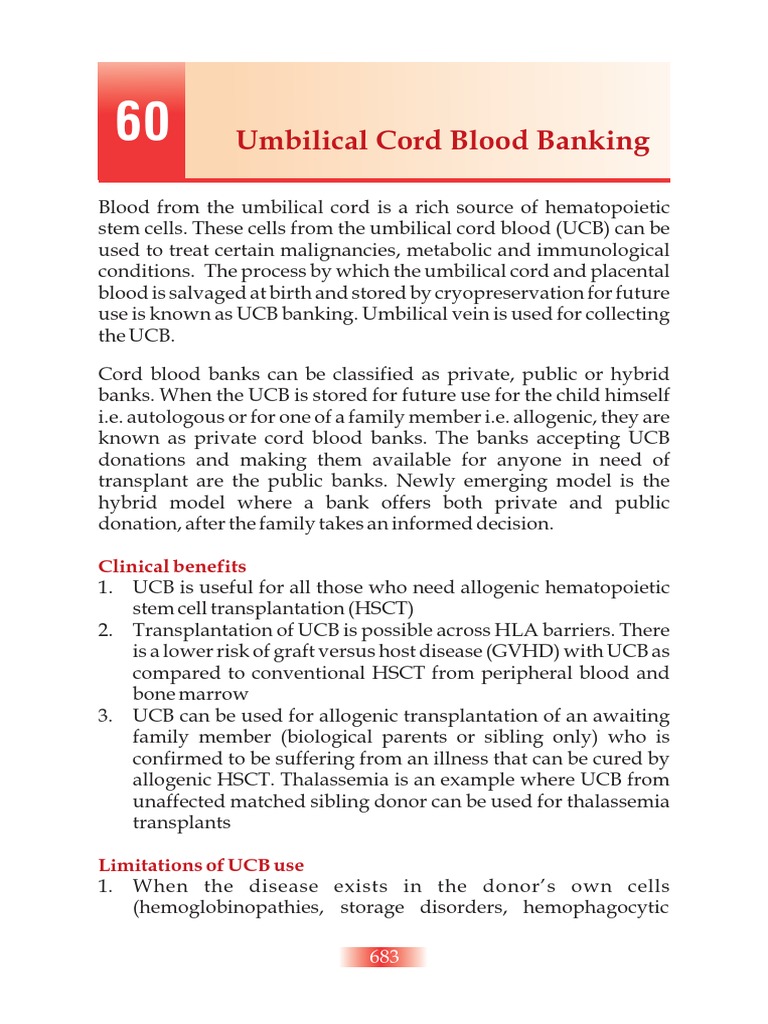 60

Umbilical Cord Blood Banking

Blood from the umbilical cord is a rich source of hematopoietic stem cells. These cells from the umbilical cord blood (UCB) can be used to treat certain malignancies, metabolic and immunological conditions. The process by which the umbilical cord and placental blood is salvaged at birth and stored by cryopreservation for future use is known as UCB banking. Umbilical vein is used for collecting the UCB.

Cord blood banks can be classified as private, public or hybrid banks. When the UCB is stored for future use for the child himself i.e. autologous or for one of a family member i.e. allogenic, they are known as private cord blood banks. The banks accepting UCB donations and making them available for anyone in need of transplant are the public banks. Newly emerging model is the hybrid model where a bank offers both private and public donation, after the family takes an informed decision.

Clinical benefits
1. UCB is useful for all those who need allogenic hematopoietic stem cell transplantation (HSCT)
2. Transplantation of UCB is possible across HLA barriers. There is a lower risk of graft versus host disease (GVHD) with UCB as compared to conventional HSCT from peripheral blood and bone marrow
3. UCB can be used for allogenic transplantation of an awaiting family member (biological parents or sibling only) who is confirmed to be suffering from an illness that can be cured by allogenic HSCT. Thalassemia is an example where UCB from unaffected matched sibling donor can be used for thalassemia transplants

Limitations of UCB use
1. When the disease exists in the donor's own cells (hemoglobinopathies, storage disorders, hemophagocytic

683